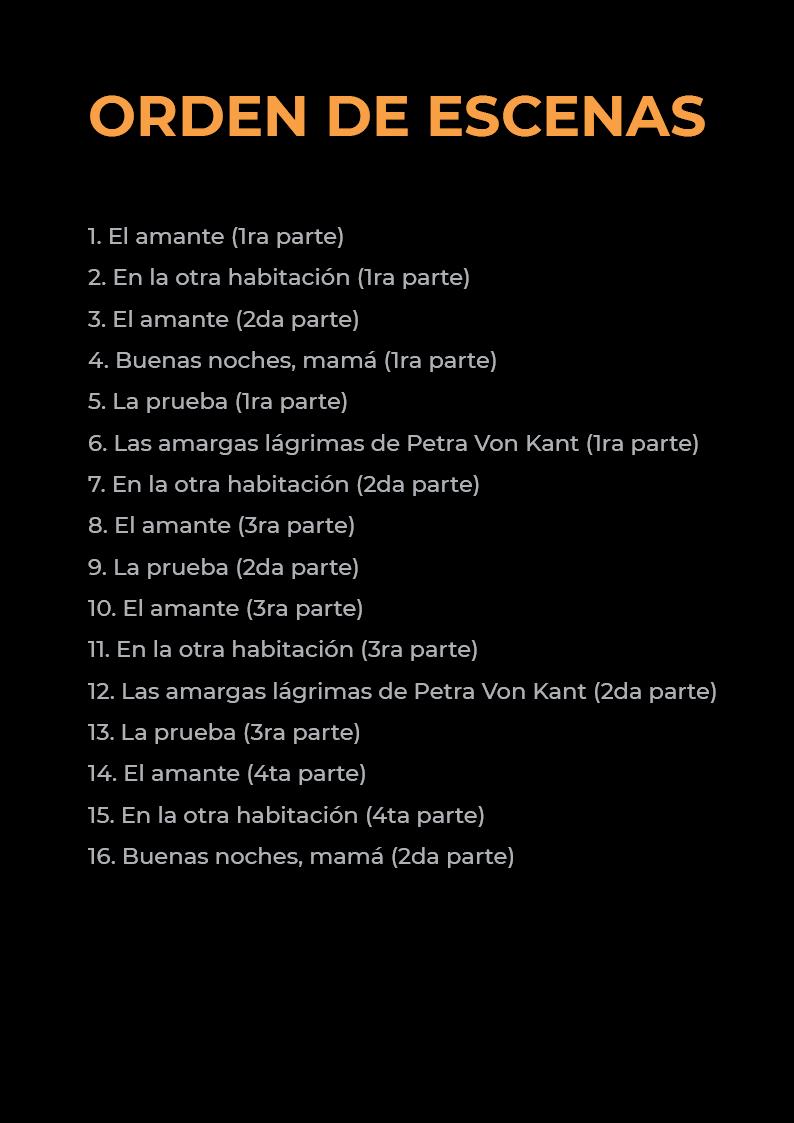 ORDEN DE ESCENAS

1. El amante (1ra parte)
2. En la otra habitación (1ra parte)
3. El amante (2da parte)
4. Buenas noches, mamá (1ra parte)
5. La prueba (1ra parte)
6. Las amargas lágrimas de Petra Von Kant (1ra parte)
7. En la otra habitación (2da parte)
8. El amante (3ra parte)
9. La prueba (2da parte)
10. El amante (3ra parte)
11. En la otra habitación (3ra parte)
12. Las amargas lágrimas de Petra Von Kant (2da parte)
13. La prueba (3ra parte)
14. El amante (4ta parte)
15. En la otra habitación (4ta parte)
16. Buenas noches, mamá (2da parte)